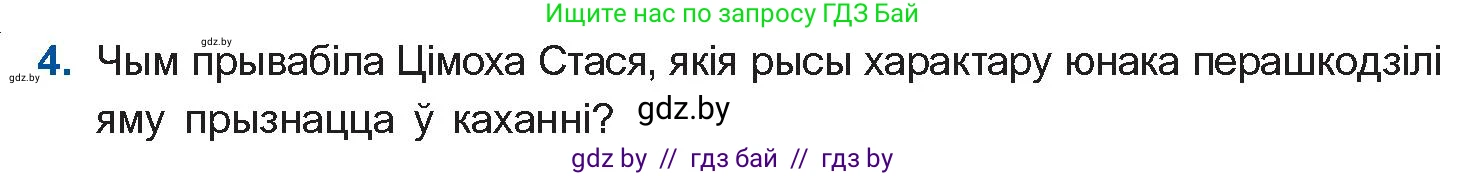 Ищите нас по запросу ГДЗ Бай

gdz.by

gdz.by 4. Чым прывабіла Цімоха Стася, якія рысы характару юнака перашкодзілі яму прызнацца ў каханні? gdz.by

gdz by // гдз бай // гдз by